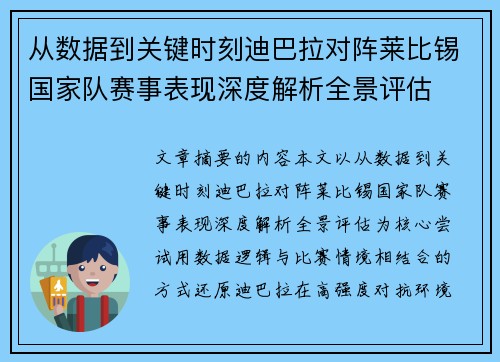 从数据到关键时刻迪巴拉对阵莱比锡国家队赛事表现深度解析全景评估

文章摘要的内容本文以从数据到关键时刻迪巴拉对阵莱比锡国家队赛事表现深度解析全景评估为核心尝试用数据逻辑与比赛情境相结合的方式还原迪巴拉在高强度对抗环境